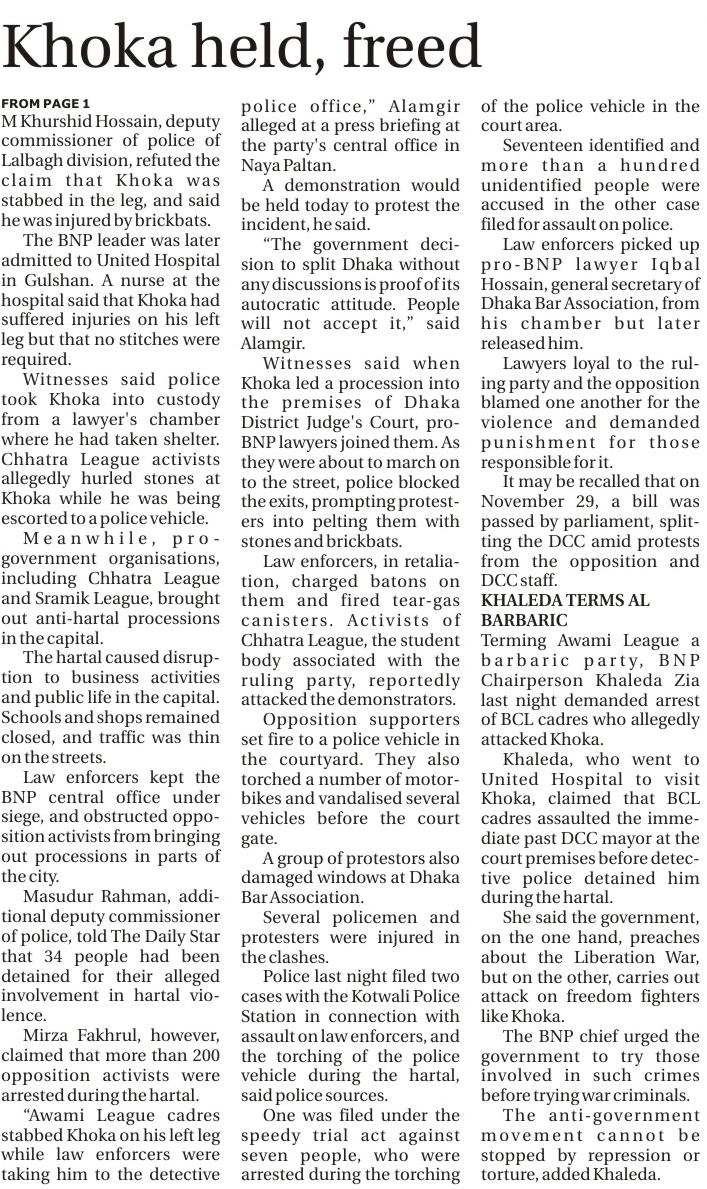 Khoka held, freed

FROM PAGE 1
M Khurshid Hossain, deputy commissioner of police of Lalbagh division, refuted the claim that Khoka was stabbed in the leg, and said he was injured by brickbats.

The BNP leader was later admitted to United Hospital in Gulshan. A nurse at the hospital said that Khoka had suffered injuries on his left leg but that no stitches were required.

Witnesses said police took Khoka into custody from a lawyer's chamber where he had taken shelter. Chhatra League activists allegedly hurled stones at Khoka while he was being escorted to a police vehicle.

Meanwhile, pro-government organisations, including Chhatra League and Sramik League, brought out anti-hartal processions in the capital.

The hartal caused disruption to business activities and public life in the capital. Schools and shops remained closed, and traffic was thin on the streets.

Law enforcers kept the BNP central office under siege, and obstructed opposition activists from bringing out processions in parts of the city.

Masudur Rahman, additional deputy commissioner of police, told The Daily Star that 34 people had been detained for their alleged involvement in hartal violence.

Mirza Fakhrul, however, claimed that more than 200 opposition activists were arrested during the hartal.

"Awami League cadres stabbed Khoka on his left leg while law enforcers were taking him to the detective police office," Alamgir alleged at a press briefing at the party's central office in Naya Paltan.

A demonstration would be held today to protest the incident, he said.

"The government decision to split Dhaka without any discussions is proof of its autocratic attitude. People will not accept it," said Alamgir.

Witnesses said when Khoka led a procession into the premises of Dhaka District Judge's Court, pro-BNP lawyers joined them. As they were about to march on to the street, police blocked the exits, prompting protesters into pelting them with stones and brickbats.

Law enforcers, in retaliation, charged batons on them and fired tear-gas canisters. Activists of Chhatra League, the student body associated with the ruling party, reportedly attacked the demonstrators.

Opposition supporters set fire to a police vehicle in the courtyard. They also torched a number of motorbikes and vandalised several vehicles before the court gate.

A group of protestors also damaged windows at Dhaka Bar Association.

Several policemen and protesters were injured in the clashes.

Police last night filed two cases with the Kotwali Police Station in connection with assault on law enforcers, and the torching of the police vehicle during the hartal, said police sources.

One was filed under the speedy trial act against seven people, who were arrested during the torching of the police vehicle in the court area.

Seventeen identified and more than a hundred unidentified people were accused in the other case filed for assault on police.

Law enforcers picked up pro-BNP lawyer Iqbal Hossain, general secretary of Dhaka Bar Association, from his chamber but later released him.

Lawyers loyal to the ruling party and the opposition blamed one another for the violence and demanded punishment for those responsible for it.

It may be recalled that on November 29, a bill was passed by parliament, splitting the DCC amid protests from the opposition and DCC staff.

KHALEDA TERMS AL BARBARIC
Terming Awami League a barbaric party, BNP Chairperson Khaleda Zia last night demanded arrest of BCL cadres who allegedly attacked Khoka.

Khaleda, who went to United Hospital to visit Khoka, claimed that BCL cadres assaulted the immediate past DCC mayor at the court premises before detective police detained him during the hartal.

She said the government, on the one hand, preaches about the Liberation War, but on the other, carries out attack on freedom fighters like Khoka.

The BNP chief urged the government to try those involved in such crimes before trying war criminals.

The anti-government movement cannot be stopped by repression or torture, added Khaleda.